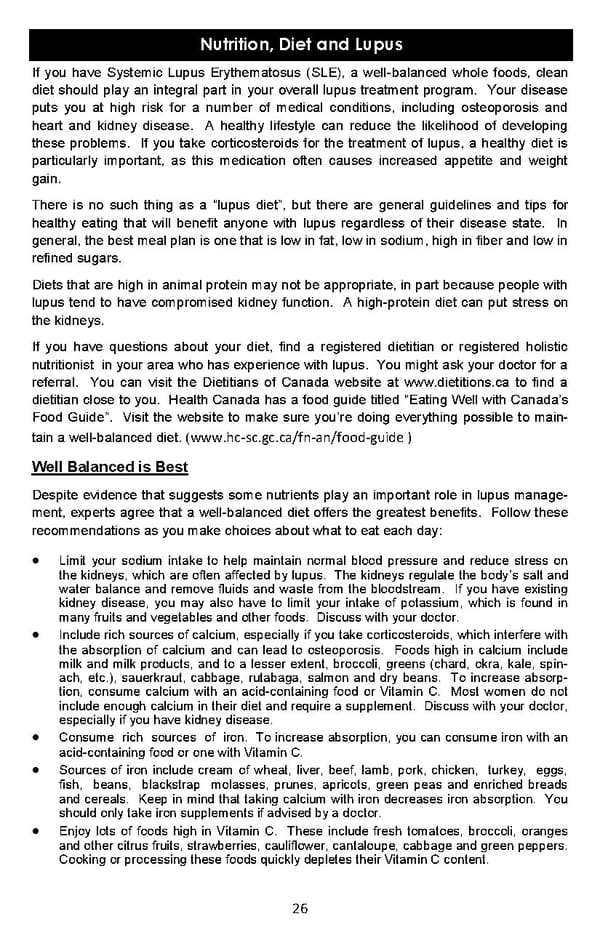 Nutrition, Diet and Lupus

If you have Systemic Lupus Erythematosus (SLE), a well-balanced whole foods, clean diet should play an integral part in your overall lupus treatment program. Your disease puts you at high risk for a number of medical conditions, including osteoporosis and heart and kidney disease. A healthy lifestyle can reduce the likelihood of developing these problems. If you take corticosteroids for the treatment of lupus, a healthy diet is particularly important, as this medication often causes increased appetite and weight gain.

There is no such thing as a "lupus diet", but there are general guidelines and tips for healthy eating that will benefit anyone with lupus regardless of their disease state. In general, the best meal plan is one that is low in fat, low in sodium, high in fiber and low in refined sugars.

Diets that are high in animal protein may not be appropriate, in part because people with lupus tend to have compromised kidney function. A high-protein diet can put stress on the kidneys.

If you have questions about your diet, find a registered dietitian or registered holistic nutritionist in your area who has experience with lupus. You might ask your doctor for a referral. You can visit the Dietitians of Canada website at www.dietitions.ca to find a dietitian close to you. Health Canada has a food guide titled "Eating Well with Canada's Food Guide". Visit the website to make sure you're doing everything possible to maintain a well-balanced diet. (www.hc-sc.gc.ca/fn-an/food-guide )

Well Balanced is Best

Despite evidence that suggests some nutrients play an important role in lupus management, experts agree that a well-balanced diet offers the greatest benefits. Follow these recommendations as you make choices about what to eat each day:

• Limit your sodium intake to help maintain normal blood pressure and reduce stress on the kidneys, which are often affected by lupus. The kidneys regulate the body's salt and water balance and remove fluids and waste from the bloodstream. If you have existing kidney disease, you may also have to limit your intake of potassium, which is found in many fruits and vegetables and other foods. Discuss with your doctor.
• Include rich sources of calcium, especially if you take corticosteroids, which interfere with the absorption of calcium and can lead to osteoporosis. Foods high in calcium include milk and milk products, and to a lesser extent, broccoli, greens (chard, okra, kale, spinach, etc.), sauerkraut, cabbage, rutabaga, salmon and dry beans. To increase absorption, consume calcium with an acid-containing food or Vitamin C. Most women do not include enough calcium in their diet and require a supplement. Discuss with your doctor, especially if you have kidney disease.
• Consume rich sources of iron. To increase absorption, you can consume iron with an acid-containing food or one with Vitamin C.
• Sources of iron include cream of wheat, liver, beef, lamb, pork, chicken, turkey, eggs, fish, beans, blackstrap molasses, prunes, apricots, green peas and enriched breads and cereals. Keep in mind that taking calcium with iron decreases iron absorption. You should only take iron supplements if advised by a doctor.
• Enjoy lots of foods high in Vitamin C. These include fresh tomatoes, broccoli, oranges and other citrus fruits, strawberries, cauliflower, cantaloupe, cabbage and green peppers. Cooking or processing these foods quickly depletes their Vitamin C content.

26